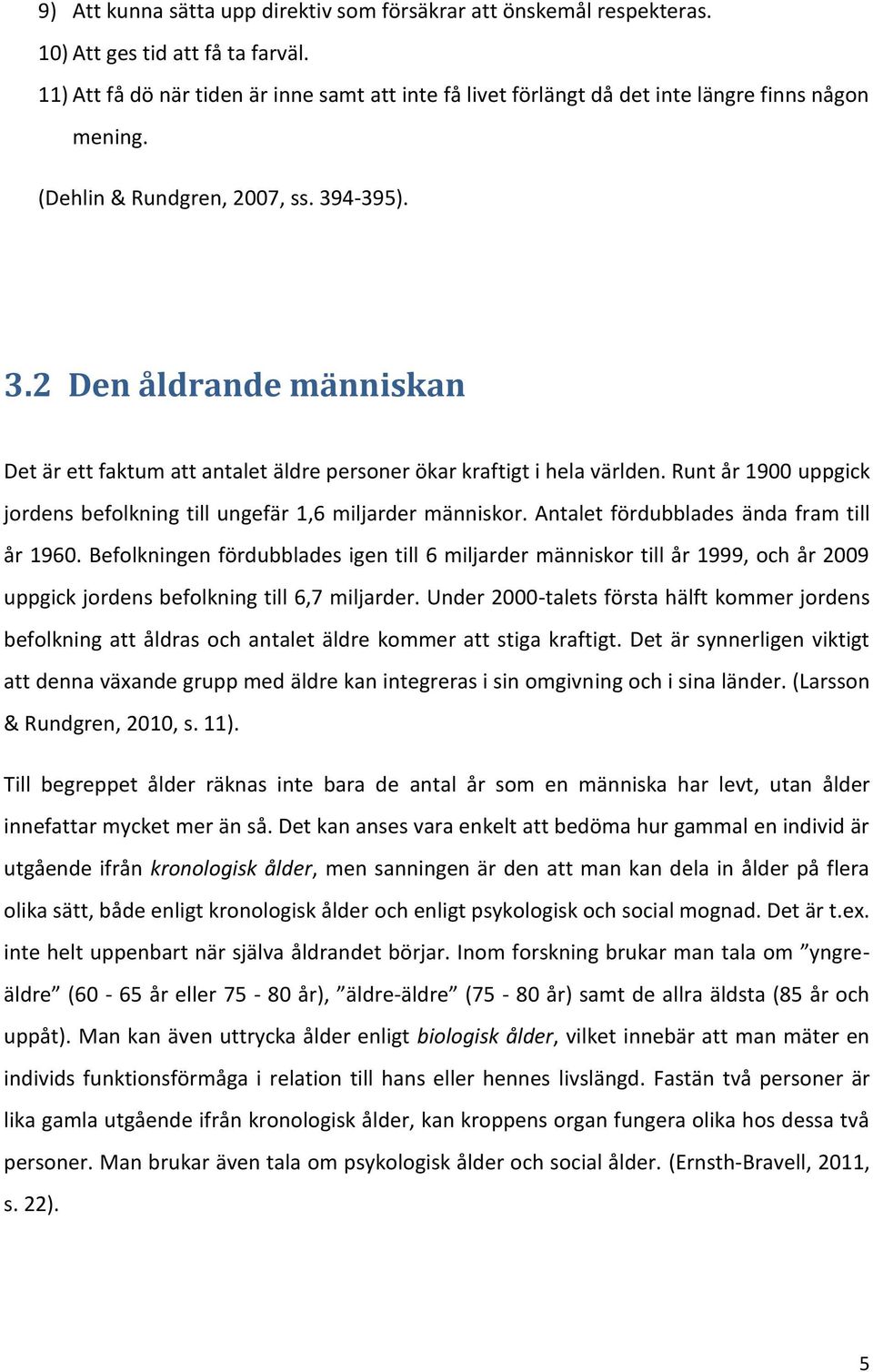 9) Att kunna sätta upp direktiv som försäkrar att önskemål respekteras.
10) Att ges tid att få ta farväl.
11) Att få dö när tiden är inne samt att inte få livet förlängt då det inte längre finns någon mening.
(Dehlin & Rundgren, 2007, ss. 394-395).

3.2 Den åldrande människan

Det är ett faktum att antalet äldre personer ökar kraftigt i hela världen. Runt år 1900 uppgick jordens befolkning till ungefär 1,6 miljarder människor. Antalet fördubblades ända fram till år 1960. Befolkningen fördubblades igen till 6 miljarder människor till år 1999, och år 2009 uppgick jordens befolkning till 6,7 miljarder. Under 2000-talets första hälft kommer jordens befolkning att åldras och antalet äldre kommer att stiga kraftigt. Det är synnerligen viktigt att denna växande grupp med äldre kan integreras i sin omgivning och i sina länder. (Larsson & Rundgren, 2010, s. 11).

Till begreppet ålder räknas inte bara de antal år som en människa har levt, utan ålder innefattar mycket mer än så. Det kan anses vara enkelt att bedöma hur gammal en individ är utgående ifrån kronologisk ålder, men sanningen är den att man kan dela in ålder på flera olika sätt, både enligt kronologisk ålder och enligt psykologisk och social mognad. Det är t.ex. inte helt uppenbart när själva åldrandet börjar. Inom forskning brukar man tala om ”yngre-äldre” (60 - 65 år eller 75 - 80 år), ”äldre-äldre” (75 - 80 år) samt de allra äldsta (85 år och uppåt). Man kan även uttrycka ålder enligt biologisk ålder, vilket innebär att man mäter en individs funktionsförmåga i relation till hans eller hennes livslängd. Fastän två personer är lika gamla utgående ifrån kronologisk ålder, kan kroppens organ fungera olika hos dessa två personer. Man brukar även tala om psykologisk ålder och social ålder. (Ernsth-Bravell, 2011, s. 22).

5